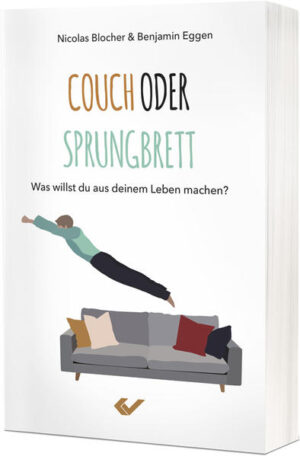 Nicolas Blocher & Benjamin Eggen

COUCH ODER SPRUNGBRETT

Was willst du aus deinem Leben machen?